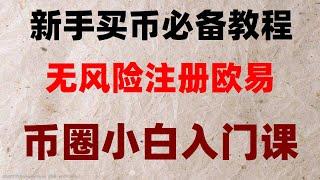 新手买币必备教程

无风险注册欧易

币圈小白入门课